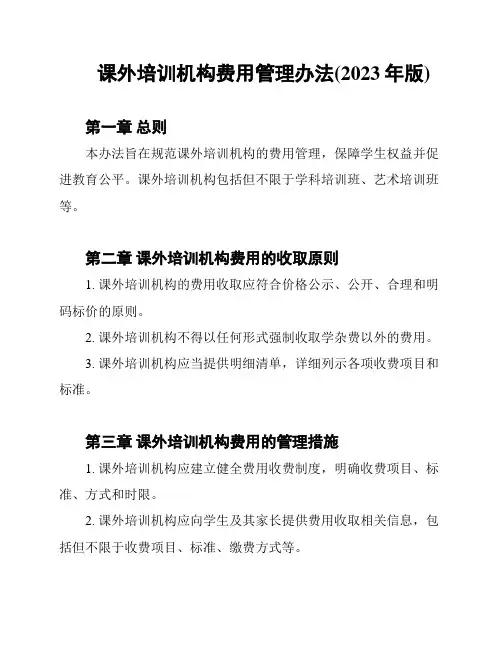 课外培训机构费用管理办法(2023 年版)

第一章 总则

本办法旨在规范课外培训机构的费用管理，保障学生权益并促进教育公平。课外培训机构包括但不限于学科培训班、艺术培训班等。

第二章 课外培训机构费用的收取原则

1. 课外培训机构的费用收取应符合价格公示、公开、合理和明码标价的原则。

2. 课外培训机构不得以任何形式强制收取学杂费以外的费用。

3. 课外培训机构应当提供明细清单，详细列示各项收费项目和标准。

第三章 课外培训机构费用的管理措施

1. 课外培训机构应建立健全费用收费制度，明确收费项目、标准、方式和时限。

2. 课外培训机构应向学生及其家长提供费用收取相关信息，包括但不限于收费项目、标准、缴费方式等。